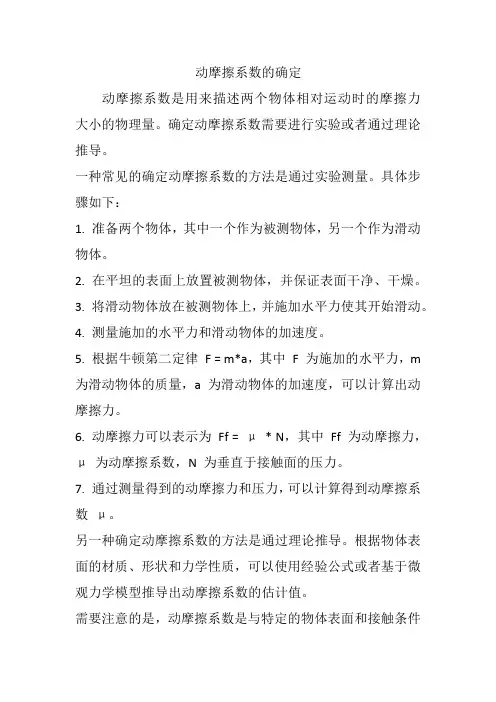 动摩擦系数的确定

动摩擦系数是用来描述两个物体相对运动时的摩擦力大小的物理量。确定动摩擦系数需要进行实验或者通过理论推导。

一种常见的确定动摩擦系数的方法是通过实验测量。具体步骤如下：

1. 准备两个物体，其中一个作为被测物体，另一个作为滑动物体。

2. 在平坦的表面上放置被测物体，并保证表面干净、干燥。

3. 将滑动物体放在被测物体上，并施加水平力使其开始滑动。

4. 测量施加的水平力和滑动物体的加速度。

5. 根据牛顿第二定律 F = m*a，其中 F 为施加的水平力，m 为滑动物体的质量，a 为滑动物体的加速度，可以计算出动摩擦力。

6. 动摩擦力可以表示为 Ff = μ * N，其中 Ff 为动摩擦力，μ 为动摩擦系数，N 为垂直于接触面的压力。

7. 通过测量得到的动摩擦力和压力，可以计算得到动摩擦系数 μ。

另一种确定动摩擦系数的方法是通过理论推导。根据物体表面的材质、形状和力学性质，可以使用经验公式或者基于微观力学模型推导出动摩擦系数的估计值。

需要注意的是，动摩擦系数是与特定的物体表面和接触条件